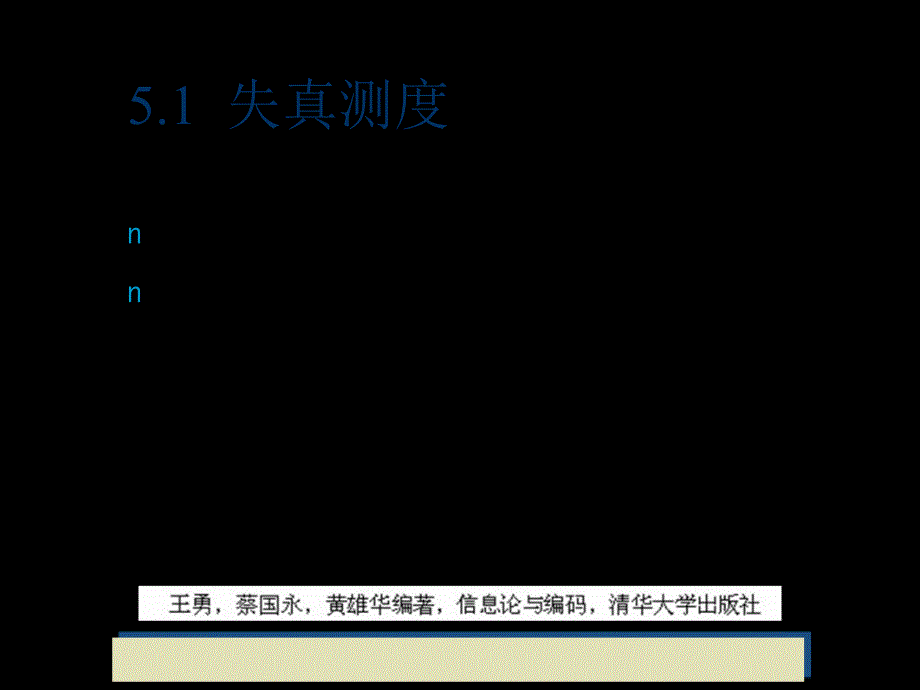 5.1 失真测度

n

n

王勇，蔡国永，黄雄华编著，信息论与编码，清华大学出版社